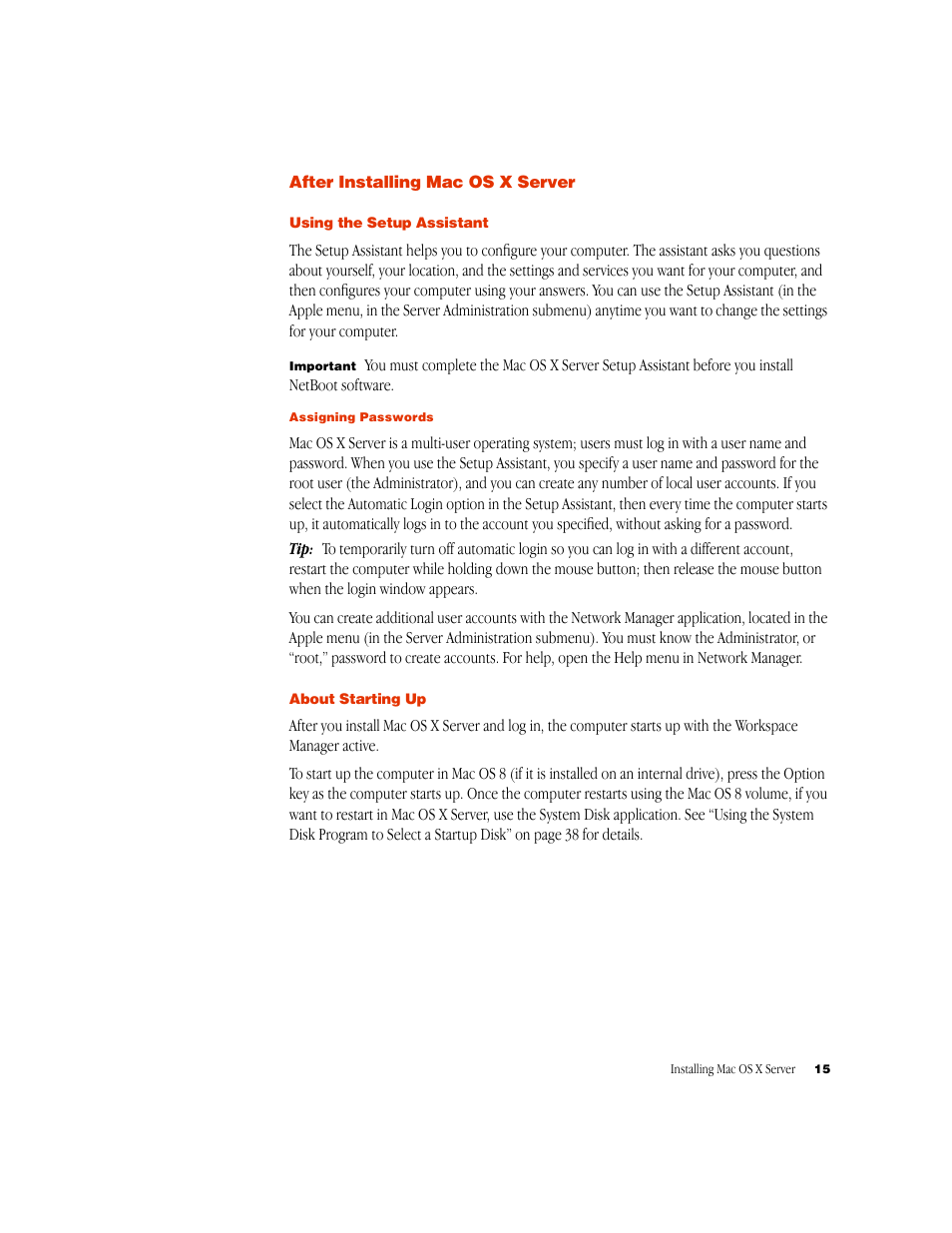 After Installing Mac OS X Server

Using the Setup Assistant

The Setup Assistant helps you to configure your computer. The assistant asks you questions about yourself, your location, and the settings and services you want for your computer, and then configures your computer using your answers. You can use the Setup Assistant (in the Apple menu, in the Server Administration submenu) anytime you want to change the settings for your computer.

Important You must complete the Mac OS X Server Setup Assistant before you install NetBoot software.

Assigning Passwords

Mac OS X Server is a multi-user operating system; users must log in with a user name and password. When you use the Setup Assistant, you specify a user name and password for the root user (the Administrator), and you can create any number of local user accounts. If you select the Automatic Login option in the Setup Assistant, then every time the computer starts up, it automatically logs in to the account you specified, without asking for a password.

Tip: To temporarily turn off automatic login so you can log in with a different account, restart the computer while holding down the mouse button; then release the mouse button when the login window appears.

You can create additional user accounts with the Network Manager application, located in the Apple menu (in the Server Administration submenu). You must know the Administrator, or “root,” password to create accounts. For help, open the Help menu in Network Manager.

About Starting Up

After you install Mac OS X Server and log in, the computer starts up with the Workspace Manager active.

To start up the computer in Mac OS 8 (if it is installed on an internal drive), press the Option key as the computer starts up. Once the computer restarts using the Mac OS 8 volume, if you want to restart in Mac OS X Server, use the System Disk application. See “Using the System Disk Program to Select a Startup Disk” on page 38 for details.

Installing Mac OS X Server 15